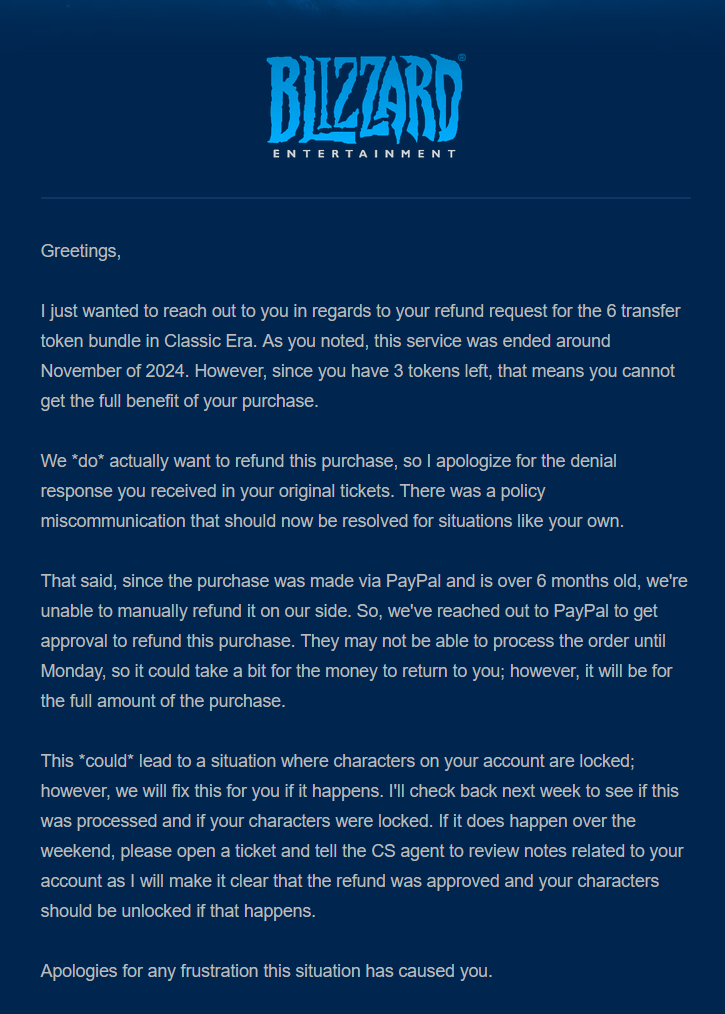 BLIZZARD®
ENTERTAINMENT

Greetings,

I just wanted to reach out to you in regards to your refund request for the 6 transfer token bundle in Classic Era. As you noted, this service was ended around November of 2024. However, since you have 3 tokens left, that means you cannot get the full benefit of your purchase.

We *do* actually want to refund this purchase, so I apologize for the denial response you received in your original tickets. There was a policy miscommunication that should now be resolved for situations like your own.

That said, since the purchase was made via PayPal and is over 6 months old, we're unable to manually refund it on our side. So, we've reached out to PayPal to get approval to refund this purchase. They may not be able to process the order until Monday, so it could take a bit for the money to return to you; however, it will be for the full amount of the purchase.

This *could* lead to a situation where characters on your account are locked; however, we will fix this for you if it happens. I'll check back next week to see if this was processed and if your characters were locked. If it does happen over the weekend, please open a ticket and tell the CS agent to review notes related to your account as I will make it clear that the refund was approved and your characters should be unlocked if that happens.

Apologies for any frustration this situation has caused you.